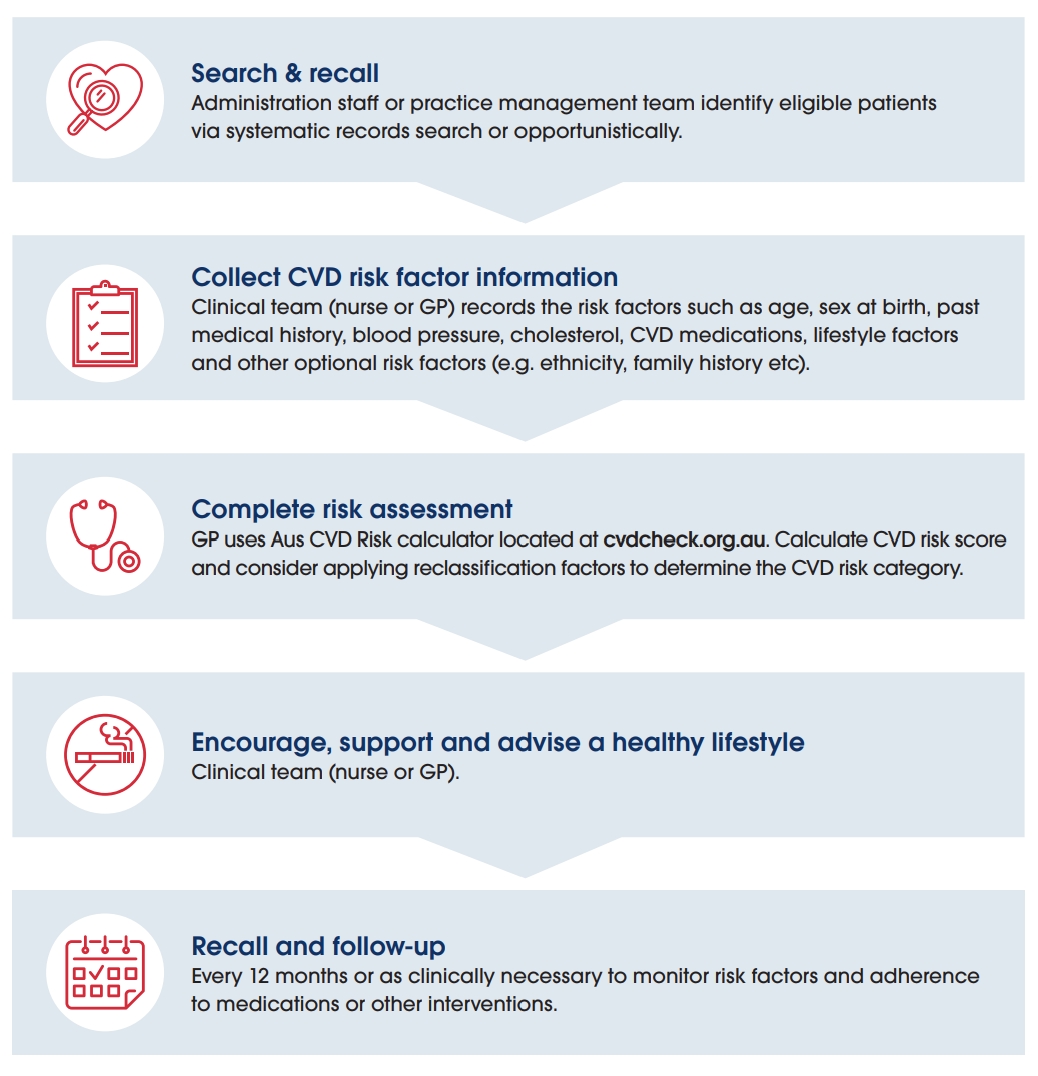 Search & recall
Administration staff or practice management team identify eligible patients via systematic records search or opportunistically.

Collect CVD risk factor information
Clinical team (nurse or GP) records the risk factors such as age, sex at birth, past medical history, blood pressure, cholesterol, CVD medications, lifestyle factors and other optional risk factors (e.g. ethnicity, family history etc).

Complete risk assessment
GP uses Aus CVD Risk calculator located at cvdcheck.org.au. Calculate CVD risk score and consider applying reclassification factors to determine the CVD risk category.

Encourage, support and advise a healthy lifestyle
Clinical team (nurse or GP).

Recall and follow-up
Every 12 months or as clinically necessary to monitor risk factors and adherence to medications or other interventions.